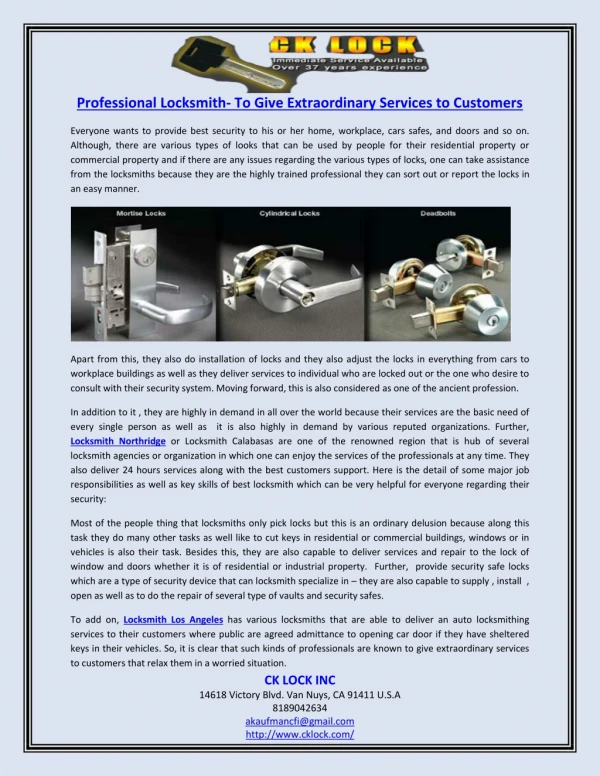 CK LOCK
Immediate Service Available
Over 37 years experience

Professional Locksmith- To Give Extraordinary Services to Customers

Everyone wants to provide best security to his or her home, workplace, cars safes, and doors and so on. Although, there are various types of looks that can be used by people for their residential property or commercial property and if there are any issues regarding the various types of locks, one can take assistance from the locksmiths because they are the highly trained professional they can sort out or report the locks in an easy manner.

Mortise Locks
Cylindrical Locks
Deadbolts

Apart from this, they also do installation of locks and they also adjust the locks in everything from cars to workplace buildings as well as they deliver services to individual who are locked out or the one who desire to consult with their security system. Moving forward, this is also considered as one of the ancient profession.

In addition to it , they are highly in demand in all over the world because their services are the basic need of every single person as well as it is also highly in demand by various reputed organizations. Further, Locksmith Northridge or Locksmith Calabasas are one of the renowned region that is hub of several locksmith agencies or organization in which one can enjoy the services of the professionals at any time. They also deliver 24 hours services along with the best customers support. Here is the detail of some major job responsibilities as well as key skills of best locksmith which can be very helpful for everyone regarding their security:

Most of the people thing that locksmiths only pick locks but this is an ordinary delusion because along this task they do many other tasks as well like to cut keys in residential or commercial buildings, windows or in vehicles is also their task. Besides this, they are also capable to deliver services and repair to the lock of window and doors whether it is of residential or industrial property. Further, provide security safe locks which are a type of security device that can locksmith specialize in – they are also capable to supply , install , open as well as to do the repair of several type of vaults and security safes.

To add on, Locksmith Los Angeles has various locksmiths that are able to deliver an auto locksmithing services to their customers where public are agreed admittance to opening car door if they have sheltered keys in their vehicles. So, it is clear that such kinds of professionals are known to give extraordinary services to customers that relax them in a worried situation.

CK LOCK INC
14618 Victory Blvd. Van Nuys, CA 91411 U.S.A
8189042634
akaufmancfi@gmail.com
http://www.cklock.com/